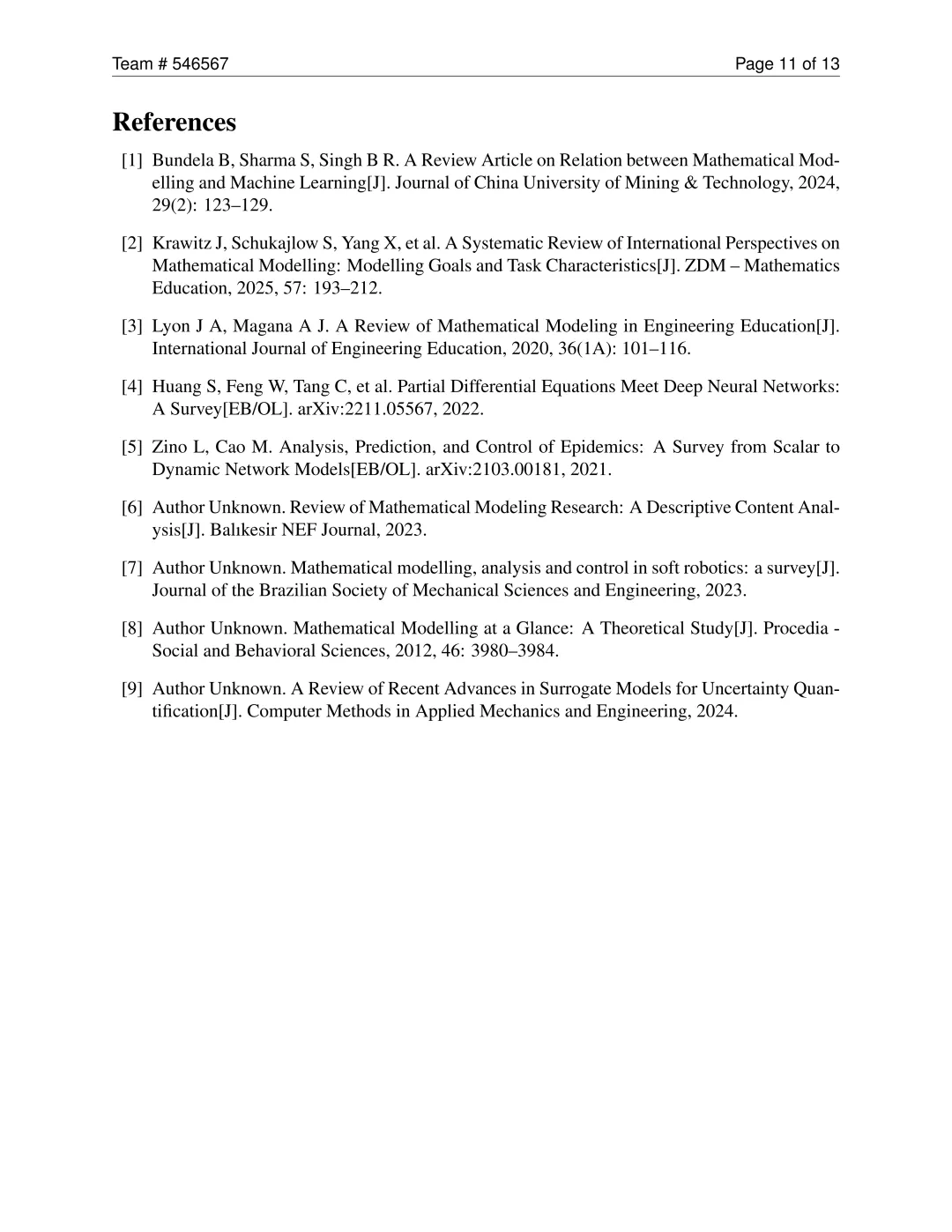 Team # 546567

Page 11 of 13

References

[1] Bundela B, Sharma S, Singh B R. A Review Article on Relation between Mathematical Modelling and Machine Learning[J]. Journal of China University of Mining & Technology, 2024, 29(2): 123–129.

[2] Krawitz J, Schukajlow S, Yang X, et al. A Systematic Review of International Perspectives on Mathematical Modelling: Modelling Goals and Task Characteristics[J]. ZDM – Mathematics Education, 2025, 57: 193–212.

[3] Lyon J A, Magana A J. A Review of Mathematical Modeling in Engineering Education[J]. International Journal of Engineering Education, 2020, 36(1A): 101–116.

[4] Huang S, Feng W, Tang C, et al. Partial Differential Equations Meet Deep Neural Networks: A Survey[EB/OL]. arXiv:2211.05567, 2022.

[5] Zino L, Cao M. Analysis, Prediction, and Control of Epidemics: A Survey from Scalar to Dynamic Network Models[EB/OL]. arXiv:2103.00181, 2021.

[6] Author Unknown. Review of Mathematical Modeling Research: A Descriptive Content Analysis[J]. Balıkesir NEF Journal, 2023.

[7] Author Unknown. Mathematical modelling, analysis and control in soft robotics: a survey[J]. Journal of the Brazilian Society of Mechanical Sciences and Engineering, 2023.

[8] Author Unknown. Mathematical Modelling at a Glance: A Theoretical Study[J]. Procedia - Social and Behavioral Sciences, 2012, 46: 3980–3984.

[9] Author Unknown. A Review of Recent Advances in Surrogate Models for Uncertainty Quantification[J]. Computer Methods in Applied Mechanics and Engineering, 2024.